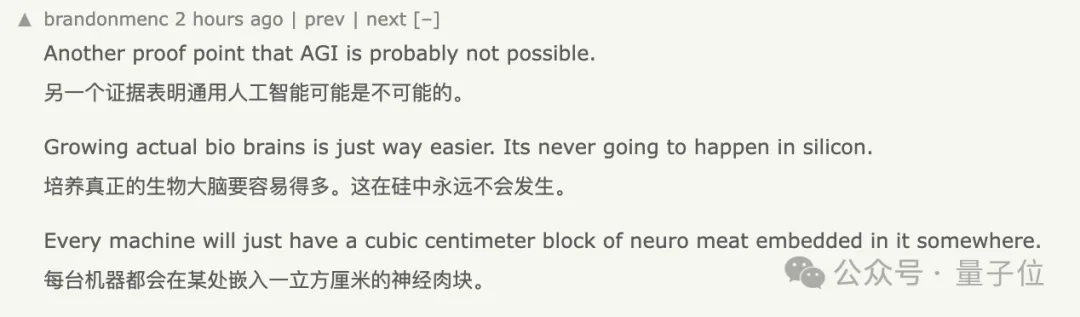 ▲ brandonmenc 2 hours ago | prev | next [–]

Another proof point that AGI is probably not possible.
另一个证据表明通用人工智能可能是不可能的。

Growing actual bio brains is just way easier. Its never going to happen in silicon.
培养真正的生物大脑要容易得多。这在硅中永远不会发生。

Every machine will just have a cubic centimeter block of neuro meat embedded in it somewhere.
每台机器都会在某处嵌入一立方厘米的神经肉块。

公众号 · 量子位